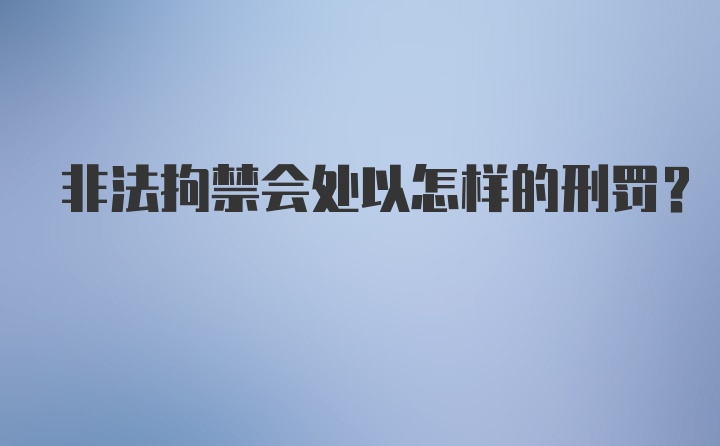 非法拘禁会处以怎样的刑罚？